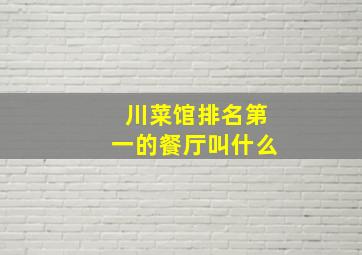 川菜馆排名第一的餐厅叫什么